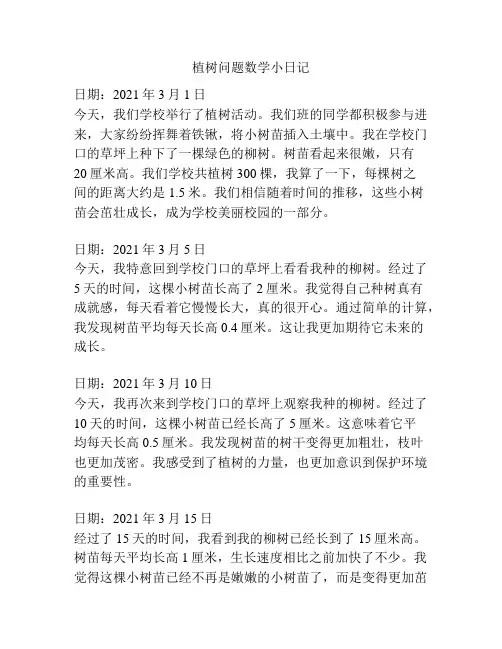 植树问题数学小日记

日期：2021 年 3 月 1 日
今天，我们学校举行了植树活动。我们班的同学都积极参与进来，大家纷纷挥舞着铁锹，将小树苗插入土壤中。我在学校门口的草坪上种下了一棵绿色的柳树。树苗看起来很嫩，只有 20 厘米高。我们学校共植树 300 棵，我算了一下，每棵树之间的距离大约是 1.5 米。我们相信随着时间的推移，这些小树苗会茁壮成长，成为学校美丽校园的一部分。

日期：2021 年 3 月 5 日
今天，我特意回到学校门口的草坪上看看我种的柳树。经过了 5 天的时间，这棵小树苗长高了 2 厘米。我觉得自己种树真有成就感，每天看着它慢慢长大，真的很开心。通过简单的计算，我发现树苗平均每天长高 0.4 厘米。这让我更加期待它未来的成长。

日期：2021 年 3 月 10 日
今天，我再次来到学校门口的草坪上观察我种的柳树。经过了 10 天的时间，这棵小树苗已经长高了 5 厘米。这意味着它平均每天长高 0.5 厘米。我发现树苗的树干变得更加粗壮，枝叶也更加茂密。我感受到了植树的力量，也更加意识到保护环境的重要性。

日期：2021 年 3 月 15 日
经过了 15 天的时间，我看到我的柳树已经长到了 15 厘米高。树苗每天平均长高 1 厘米，生长速度相比之前加快了不少。我觉得这棵小树苗已经不再是嫩嫩的小树苗了，而是变得更加茁